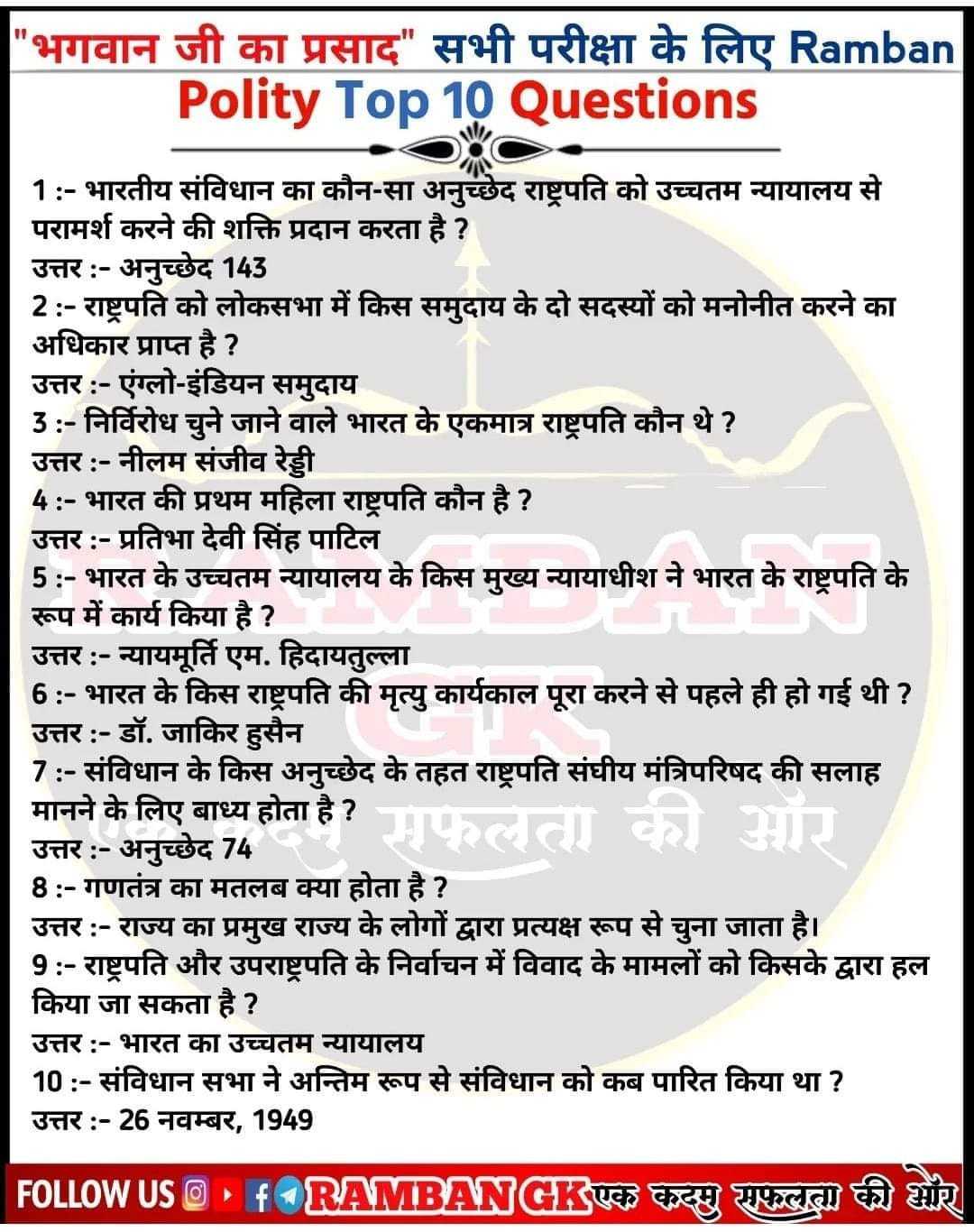 "भगवान जी का प्रसाद" सभी परीक्षा के लिए Ramban

Polity Top 10 Questions

1 :- भारतीय संविधान का कौन-सा अनुच्छेद राष्ट्रपति को उच्चतम न्यायालय से परामर्श करने की शक्ति प्रदान करता है ?
उत्तर :- अनुच्छेद 143
2 :- राष्ट्रपति को लोकसभा में किस समुदाय के दो सदस्यों को मनोनीत करने का अधिकार प्राप्त है ?
उत्तर :- एंग्लो-इंडियन समुदाय
3 :- निर्विरोध चुने जाने वाले भारत के एकमात्र राष्ट्रपति कौन थे ?
उत्तर :- नीलम संजीव रेड्डी
4 :- भारत की प्रथम महिला राष्ट्रपति कौन है ?
उत्तर :- प्रतिभा देवी सिंह पाटिल
5 :- भारत के उच्चतम न्यायालय के किस मुख्य न्यायाधीश ने भारत के राष्ट्रपति के रूप में कार्य किया है ?
उत्तर :- न्यायमूर्ति एम. हिदायतुल्ला
6 :- भारत के किस राष्ट्रपति की मृत्यु कार्यकाल पूरा करने से पहले ही हो गई थी ?
उत्तर :- डॉ. जाकिर हुसैन
7 :- संविधान के किस अनुच्छेद के तहत राष्ट्रपति संघीय मंत्रिपरिषद की सलाह मानने के लिए बाध्य होता है ?
उत्तर :- अनुच्छेद 74
8 :- गणतंत्र का मतलब क्या होता है ?
उत्तर :- राज्य का प्रमुख राज्य के लोगों द्वारा प्रत्यक्ष रूप से चुना जाता है।
9 :- राष्ट्रपति और उपराष्ट्रपति के निर्वाचन में विवाद के मामलों को किसके द्वारा हल किया जा सकता है ?
उत्तर :- भारत का उच्चतम न्यायालय
10 :- संविधान सभा ने अन्तिम रूप से संविधान को कब पारित किया था ?
उत्तर :- 26 नवम्बर, 1949

RAMBAN GK एक कदम सफलता की ओर

FOLLOW US RAMBAN GK एक कदम सफलता की ओर